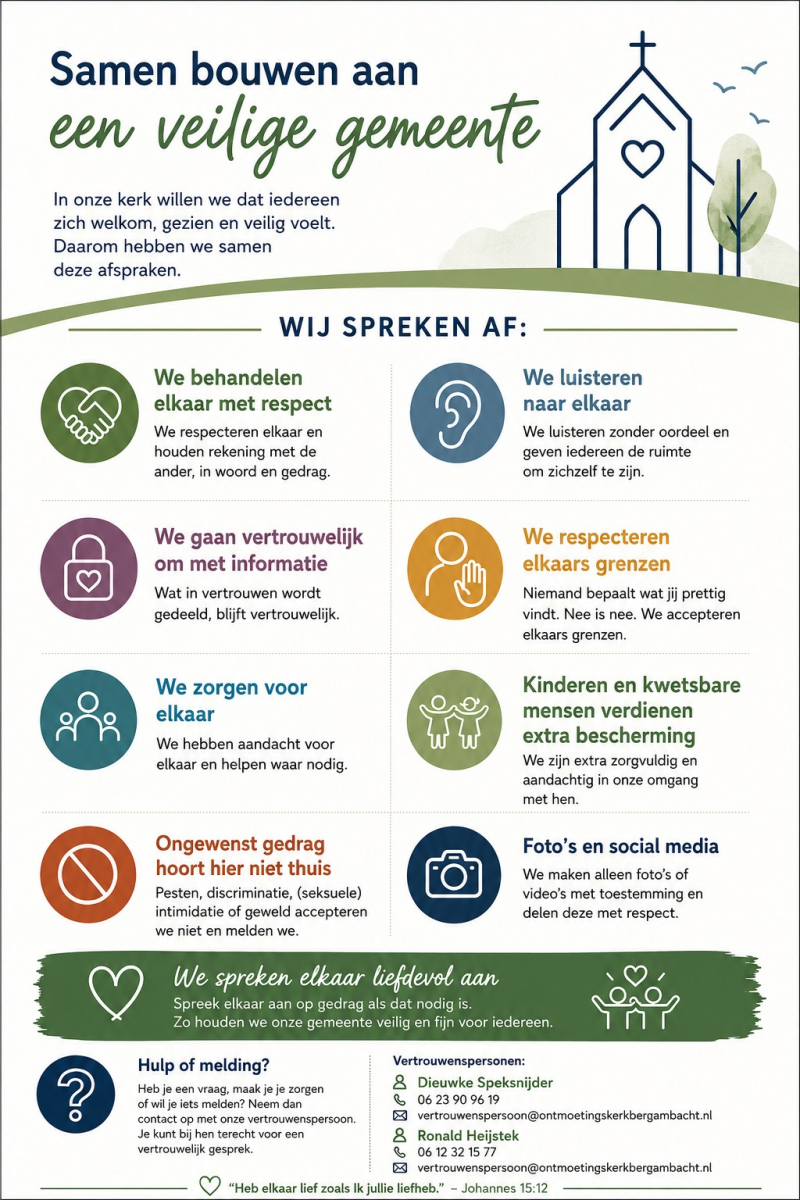 Samen bouwen aan
een veilige gemeente

In onze kerk willen we dat iedereen zich welkom, gezien en veilig voelt. Daarom hebben we samen deze afspraken.

WIJ SPREKEN AF:

We behandelen elkaar met respect
We respecteren elkaar en houden rekening met de ander, in woord en gedrag.

We gaan vertrouwelijk om met informatie
Wat in vertrouwen wordt gedeeld, blijft vertrouwelijk.

We zorgen voor elkaar
We hebben aandacht voor elkaar en helpen waar nodig.

Ongewenst gedrag hoort hier niet thuis
Pesten, discriminatie, (seksuele) intimidatie of geweld accepteren we niet en melden we.

We luisteren naar elkaar
We luisteren zonder oordeel en geven iedereen de ruimte om zichzelf te zijn.

We respecteren elkaars grenzen
Niemand bepaalt wat jij prettig vindt. Nee is nee. We accepteren elkaars grenzen.

Kinderen en kwetsbare mensen verdienen extra bescherming
We zijn extra zorgvuldig en aandachtig in onze omgang met hen.

Foto's en social media
We maken alleen foto's of video's met toestemming en delen deze met respect.

We spreken elkaar liefdevol aan
Spreek elkaar aan op gedrag als dat nodig is.
Zo houden we onze gemeente veilig en fijn voor iedereen.

Hulp of melding?
Heb je een vraag, maak je je zorgen of wil je iets melden? Neem dan contact op met onze vertrouwenspersoon. Je kunt bij hen terecht voor een vertrouwelijk gesprek.

Vertrouwenspersonen:
Dieuwke Speksnijder
06 23 90 96 19
vertrouwenspersoon@ontmoetingskerkbergambacht.nl
Ronald Heijstek
06 12 32 15 77
vertrouwenspersoon@ontmoetingskerkbergambacht.nl

"Heb elkaar lief zoals Ik jullie liefheb." – Johannes 15:12